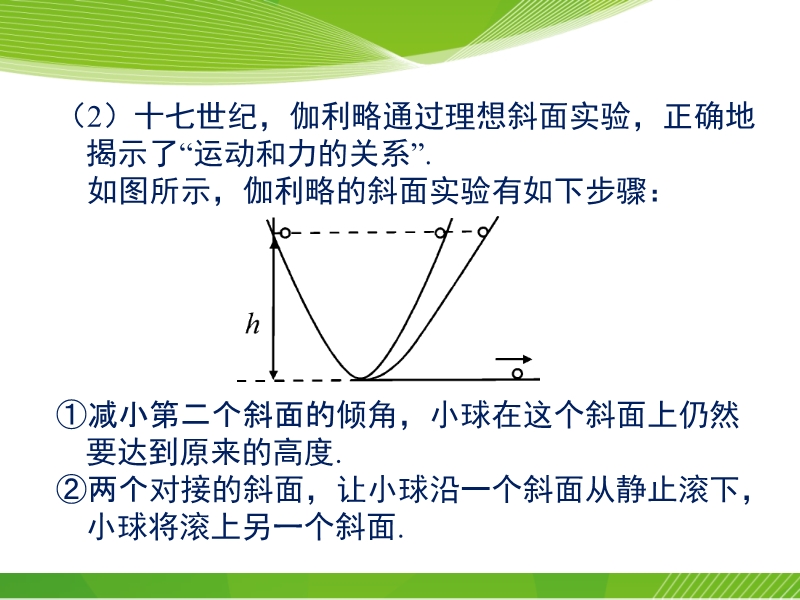 （2）十七世纪，伽利略通过理想斜面实验，正确地揭示了“运动和力的关系”.
如图所示，伽利略的斜面实验有如下步骤：

$h$

①减小第二个斜面的倾角，小球在这个斜面上仍然要达到原来的高度.
②两个对接的斜面，让小球沿一个斜面从静止滚下，小球将滚上另一个斜面.